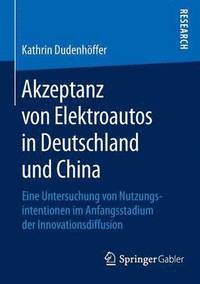 RESEARCH

Kathrin Dudenhöffer

Akzeptanz von Elektroautos in Deutschland und China

Eine Untersuchung von Nutzungsintentionen im Anfangsstadium der Innovationsdiffusion

Springer Gabler